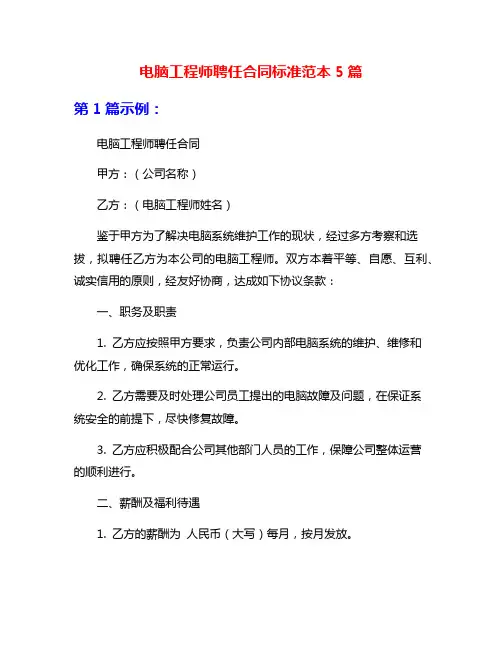 电脑工程师聘任合同标准范本 5 篇

第 1 篇示例：

电脑工程师聘任合同

甲方：（公司名称）

乙方：（电脑工程师姓名）

鉴于甲方为了解决电脑系统维护工作的现状，经过多方考察和选拔，拟聘任乙方为本公司的电脑工程师。双方本着平等、自愿、互利、诚实信用的原则，经友好协商，达成如下协议条款：

一、职务及职责

1. 乙方应按照甲方要求，负责公司内部电脑系统的维护、维修和优化工作，确保系统的正常运行。

2. 乙方需要及时处理公司员工提出的电脑故障及问题，在保证系统安全的前提下，尽快修复故障。

3. 乙方应积极配合公司其他部门人员的工作，保障公司整体运营的顺利进行。

二、薪酬及福利待遇

1. 乙方的薪酬为 人民币（大写）每月，按月发放。